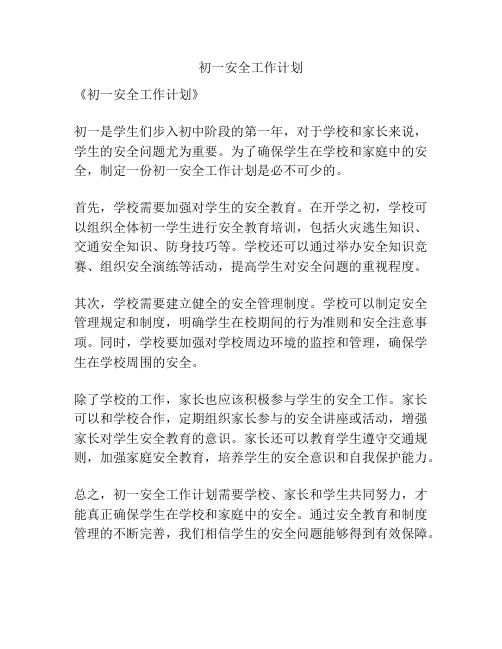 初一安全工作计划

《初一安全工作计划》

初一是学生们步入初中阶段的第一年，对于学校和家长来说，学生的安全问题尤为重要。为了确保学生在学校和家庭中的安全，制定一份初一安全工作计划是必不可少的。

首先，学校需要加强对学生的安全教育。在开学之初，学校可以组织全体初一学生进行安全教育培训，包括火灾逃生知识、交通安全知识、防身技巧等。学校还可以通过举办安全知识竞赛、组织安全演练等活动，提高学生对安全问题的重视程度。

其次，学校需要建立健全的安全管理制度。学校可以制定安全管理规定和制度，明确学生在校期间的行为准则和安全注意事项。同时，学校要加强对学校周边环境的监控和管理，确保学生在学校周围的安全。

除了学校的工作，家长也应该积极参与学生的安全工作。家长可以和学校合作，定期组织家长参与的安全讲座或活动，增强家长对学生安全教育的意识。家长还可以教育学生遵守交通规则，加强家庭安全教育，培养学生的安全意识和自我保护能力。

总之，初一安全工作计划需要学校、家长和学生共同努力，才能真正确保学生在学校和家庭中的安全。通过安全教育和制度管理的不断完善，我们相信学生的安全问题能够得到有效保障。